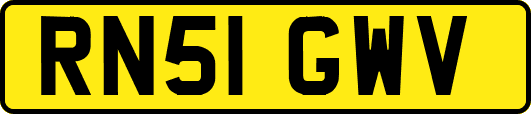 RN51 GWV